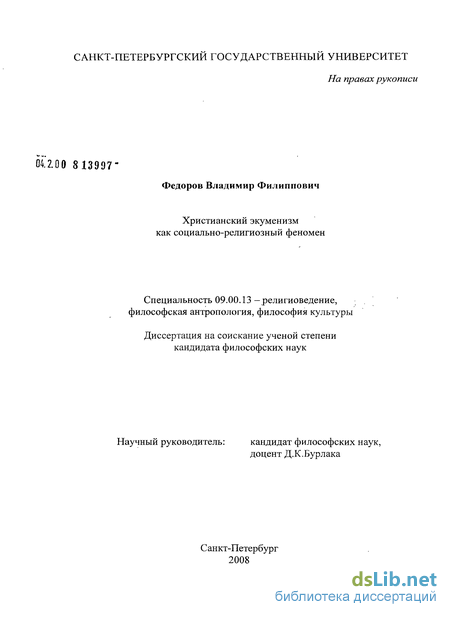 САНКТ-ПЕТЕРБУРГСКИЙ ГОСУДАРСТВЕННЫЙ УНИВЕРСИТЕТ

На правах рукописи

04.2.00 8 13997 -

Федоров Владимир Филиппович

Христианский экуменизм
как социально-религиозный феномен

Специальность 09.00.13 – религиоведение, философская антропология, философия культуры

Диссертация на соискание ученой степени
кандидата философских наук

Научный руководитель: кандидат философских наук, доцент Д.К.Бурлака

Санкт-Петербург
2008

dsLib.net
библиотека диссертаций